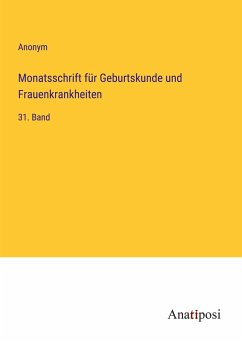 Anonym

Monatsschrift für Geburtskunde und Frauenkrankheiten

31. Band

Anatiposi